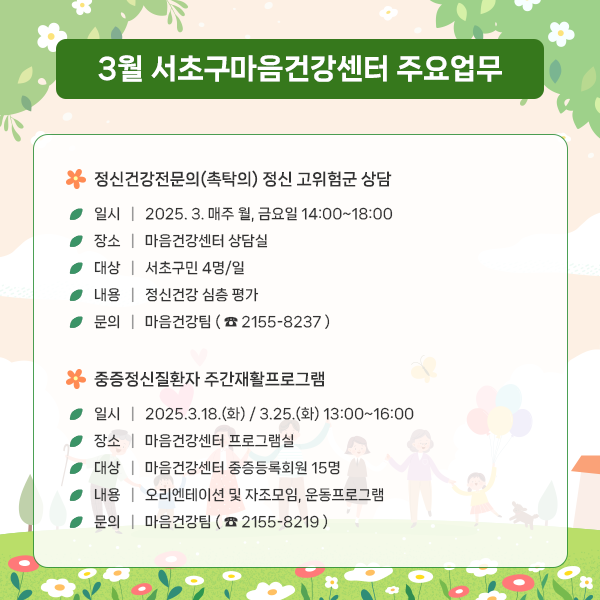 3월 서초구마음건강센터 주요업무

정신건강전문의(촉탁의) 정신 고위험군 상담

일시 | 2025. 3. 매주 월, 금요일 14:00~18:00
장소 | 마음건강센터 상담실
대상 | 서초구민 4명/일
내용 | 정신건강 심층 평가
문의 | 마음건강팀 ( ☎ 2155-8237 )

중증정신질환자 주간재활프로그램

일시 | 2025.3.18.(화) / 3.25.(화) 13:00~16:00
장소 | 마음건강센터 프로그램실
대상 | 마음건강센터 중증등록회원 15명
내용 | 오리엔테이션 및 자조모임, 운동프로그램
문의 | 마음건강팀 ( ☎ 2155-8219 )